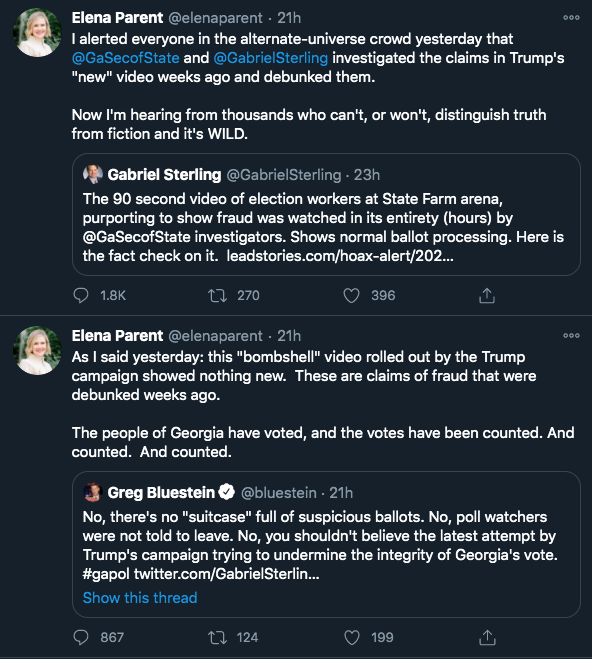 Elena Parent @elenaparent · 21h
I alerted everyone in the alternate-universe crowd yesterday that @GaSecofState and @GabrielSterling investigated the claims in Trump's "new" video weeks ago and debunked them.

Now I'm hearing from thousands who can't, or won't, distinguish truth from fiction and it's WILD.

Gabriel Sterling @GabrielSterling · 23h
The 90 second video of election workers at State Farm arena, purporting to show fraud was watched in its entirety (hours) by @GaSecofState investigators. Shows normal ballot processing. Here is the fact check on it. leadstories.com/hoax-alert/202...

1.8K 270 396

Elena Parent @elenaparent · 21h
As I said yesterday: this "bombshell" video rolled out by the Trump campaign showed nothing new. These are claims of fraud that were debunked weeks ago.

The people of Georgia have voted, and the votes have been counted. And counted. And counted.

Greg Bluestein @bluestein · 21h
No, there's no "suitcase" full of suspicious ballots. No, poll watchers were not told to leave. No, you shouldn't believe the latest attempt by Trump's campaign trying to undermine the integrity of Georgia's vote. #gapol twitter.com/GabrielSterlin...
Show this thread

867 124 199